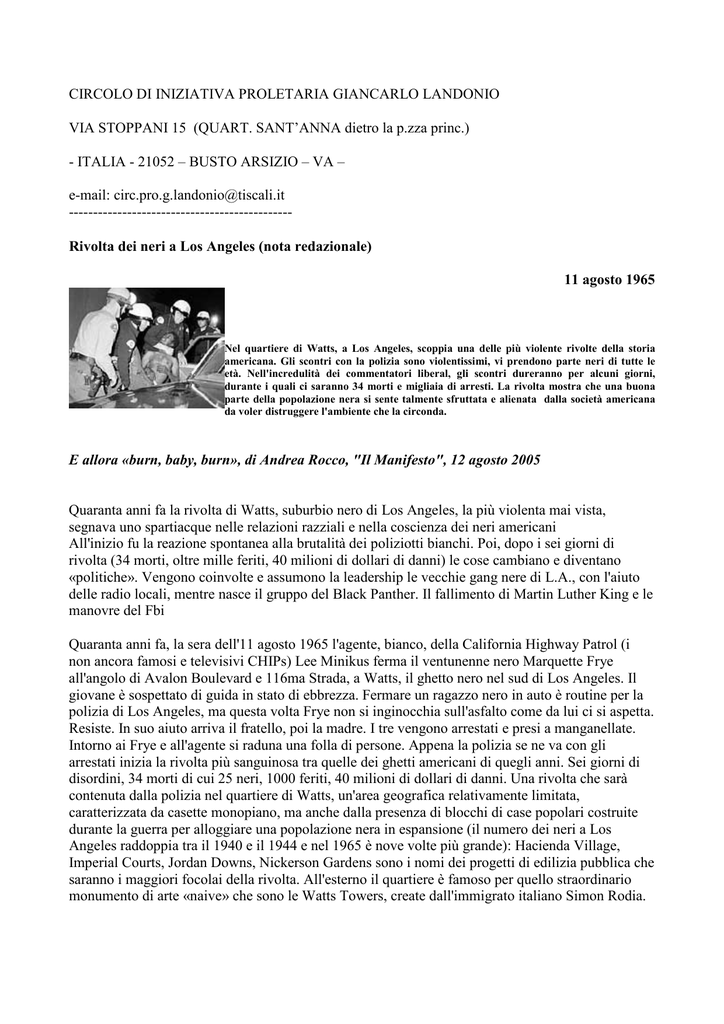 CIRCOLO DI INIZIATIVA PROLETARIA GIANCARLO LANDONIO

VIA STOPPANI 15  (QUART. SANT'ANNA dietro la p.zza princ.)

- ITALIA - 21052 – BUSTO ARSIZIO – VA –

e-mail: circ.pro.g.landonio@tiscali.it
----------------------------------------------

Rivolta dei neri a Los Angeles (nota redazionale)

11 agosto 1965

Nel quartiere di Watts, a Los Angeles, scoppia una delle più violente rivolte della storia americana. Gli scontri con la polizia sono violentissimi, vi prendono parte neri di tutte le età. Nell'incredulità dei commentatori liberal, gli scontri dureranno per alcuni giorni, durante i quali ci saranno 34 morti e migliaia di arresti. La rivolta mostra che una buona parte della popolazione nera si sente talmente sfruttata e alienata  dalla società americana da voler distruggere l'ambiente che la circonda.

E allora «burn, baby, burn», di Andrea Rocco, "Il Manifesto", 12 agosto 2005

Quaranta anni fa la rivolta di Watts, suburbio nero di Los Angeles, la più violenta mai vista, segnava uno spartiacque nelle relazioni razziali e nella coscienza dei neri americani
All'inizio fu la reazione spontanea alla brutalità dei poliziotti bianchi. Poi, dopo i sei giorni di rivolta (34 morti, oltre mille feriti, 40 milioni di dollari di danni) le cose cambiano e diventano «politiche». Vengono coinvolte e assumono la leadership le vecchie gang nere di L.A., con l'aiuto delle radio locali, mentre nasce il gruppo del Black Panther. Il fallimento di Martin Luther King e le manovre del Fbi

Quaranta anni fa, la sera dell'11 agosto 1965 l'agente, bianco, della California Highway Patrol (i non ancora famosi e televisivi CHIPs) Lee Minikus ferma il ventunenne nero Marquette Frye all'angolo di Avalon Boulevard e 116ma Strada, a Watts, il ghetto nero nel sud di Los Angeles. Il giovane è sospettato di guida in stato di ebbrezza. Fermare un ragazzo nero in auto è routine per la polizia di Los Angeles, ma questa volta Frye non si inginocchia sull'asfalto come da lui ci si aspetta. Resiste. In suo aiuto arriva il fratello, poi la madre. I tre vengono arrestati e presi a manganellate. Intorno ai Frye e all'agente si raduna una folla di persone. Appena la polizia se ne va con gli arrestati inizia la rivolta più sanguinosa tra quelle dei ghetti americani di quegli anni. Sei giorni di disordini, 34 morti di cui 25 neri, 1000 feriti, 40 milioni di dollari di danni. Una rivolta che sarà contenuta dalla polizia nel quartiere di Watts, un'area geografica relativamente limitata, caratterizzata da casette monopiano, ma anche dalla presenza di blocchi di case popolari costruite durante la guerra per alloggiare una popolazione nera in espansione (il numero dei neri a Los Angeles raddoppia tra il 1940 e il 1944 e nel 1965 è nove volte più grande): Hacienda Village, Imperial Courts, Jordan Downs, Nickerson Gardens sono i nomi dei progetti di edilizia pubblica che saranno i maggiori focolai della rivolta. All'esterno il quartiere è famoso per quello straordinario monumento di arte «naive» che sono le Watts Towers, create dall'immigrato italiano Simon Rodia.